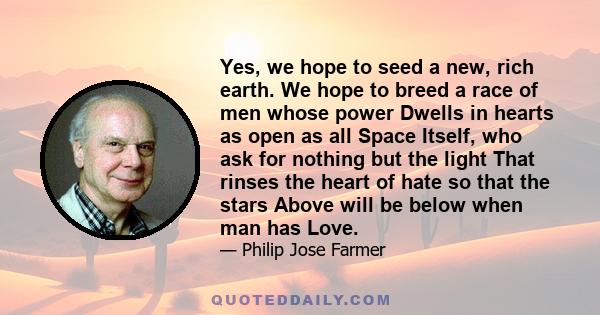 Yes, we hope to seed a new, rich earth. We hope to breed a race of men whose power Dwells in hearts as open as all Space Itself, who ask for nothing but the light That rinses the heart of hate so that the stars Above will be below when man has Love.

— Philip Jose Farmer

QUOTEDDAILY.COM